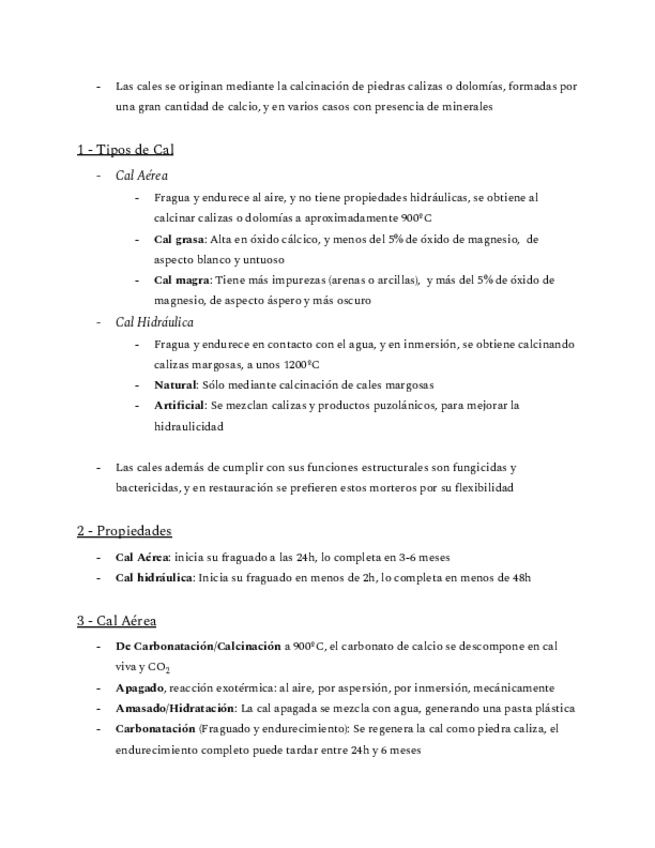 - Las cales se originan mediante la calcinación de piedras calizas o dolomías, formadas por una gran cantidad de calcio, y en varios casos con presencia de minerales

1 - Tipos de Cal

- Cal Aérea
  - Fragua y endurece al aire, y no tiene propiedades hidráulicas, se obtiene al calcinar calizas o dolomías a aproximadamente 900ºC
  - Cal grasa: Alta en óxido cálcico, y menos del 5% de óxido de magnesio, de aspecto blanco y untuoso
  - Cal magra: Tiene más impurezas (arenas o arcillas), y más del 5% de óxido de magnesio, de aspecto áspero y más oscuro
- Cal Hidráulica
  - Fragua y endurece en contacto con el agua, y en inmersión, se obtiene calcinando calizas margosas, a unos 1200ºC
  - Natural: Sólo mediante calcinación de cales margosas
  - Artificial: Se mezclan calizas y productos puzolánicos, para mejorar la hidraulicidad

- Las cales además de cumplir con sus funciones estructurales son fungicidas y bactericidas, y en restauración se prefieren estos morteros por su flexibilidad

2 - Propiedades

- Cal Aérea: inicia su fraguado a las 24h, lo completa en 3-6 meses
- Cal hidráulica: Inicia su fraguado en menos de 2h, lo completa en menos de 48h

3 - Cal Aérea

- De Carbonatación/Calcinación a 900ºC, el carbonato de calcio se descompone en cal viva y $CO_2$
- Apagado, reacción exotérmica: al aire, por aspersión, por inmersión, mecánicamente
- Amasado/Hidratación: La cal apagada se mezcla con agua, generando una pasta plástica
- Carbonatación (Fraguado y endurecimiento): Se regenera la cal como piedra caliza, el endurecimiento completo puede tardar entre 24h y 6 meses